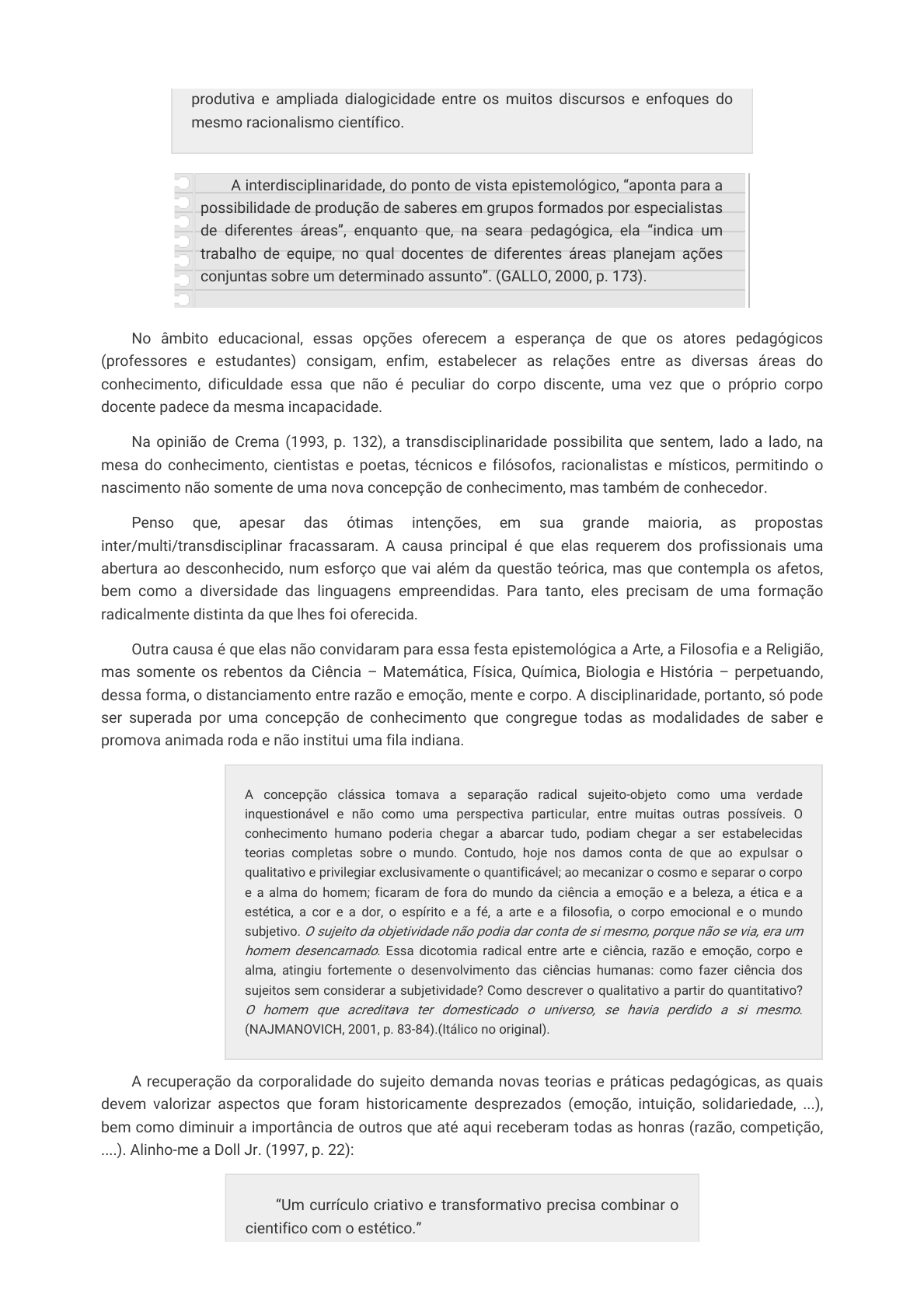 produtiva e ampliada dialogicidade entre os muitos discursos e enfoques do mesmo racionalismo científico.

A interdisciplinaridade, do ponto de vista epistemológico, “aponta para a possibilidade de produção de saberes em grupos formados por especialistas de diferentes áreas”, enquanto que, na seara pedagógica, ela “indica um trabalho de equipe, no qual docentes de diferentes áreas planejam ações conjuntas sobre um determinado assunto”. (GALLO, 2000, p. 173).

No âmbito educacional, essas opções oferecem a esperança de que os atores pedagógicos (professores e estudantes) consigam, enfim, estabelecer as relações entre as diversas áreas do conhecimento, dificuldade essa que não é peculiar do corpo discente, uma vez que o próprio corpo docente padece da mesma incapacidade.

Na opinião de Crema (1993, p. 132), a transdisciplinaridade possibilita que sentem, lado a lado, na mesa do conhecimento, cientistas e poetas, técnicos e filósofos, racionalistas e místicos, permitindo o nascimento não somente de uma nova concepção de conhecimento, mas também de conhecedor.

Penso que, apesar das ótimas intenções, em sua grande maioria, as propostas inter/multi/transdisciplinar fracassaram. A causa principal é que elas requerem dos profissionais uma abertura ao desconhecido, num esforço que vai além da questão teórica, mas que contempla os afetos, bem como a diversidade das linguagens empreendidas. Para tanto, eles precisam de uma formação radicalmente distinta da que lhes foi oferecida.

Outra causa é que elas não convidaram para essa festa epistemológica a Arte, a Filosofia e a Religião, mas somente os rebentos da Ciência – Matemática, Física, Química, Biologia e História – perpetuando, dessa forma, o distanciamento entre razão e emoção, mente e corpo. A disciplinaridade, portanto, só pode ser superada por uma concepção de conhecimento que congregue todas as modalidades de saber e promova animada roda e não institui uma fila indiana.

A concepção clássica tomava a separação radical sujeito-objeto como uma verdade inquestionável e não como uma perspectiva particular, entre muitas outras possíveis. O conhecimento humano poderia chegar a abarcar tudo, podiam chegar a ser estabelecidas teorias completas sobre o mundo. Contudo, hoje nos damos conta de que ao expulsar o qualitativo e privilegiar exclusivamente o quantificável; ao mecanizar o cosmo e separar o corpo e a alma do homem; ficaram de fora do mundo da ciência a emoção e a beleza, a ética e a estética, a cor e a dor, o espírito e a fé, a arte e a filosofia, o corpo emocional e o mundo subjetivo. O sujeito da objetividade não podia dar conta de si mesmo, porque não se via, era um homem desencarnado. Essa dicotomia radical entre arte e ciência, razão e emoção, corpo e alma, atingiu fortemente o desenvolvimento das ciências humanas: como fazer ciência dos sujeitos sem considerar a subjetividade? Como descrever o qualitativo a partir do quantitativo? O homem que acreditava ter domesticado o universo, se havia perdido a si mesmo. (NAJMANOVICH, 2001, p. 83-84).(Itálico no original).

A recuperação da corporalidade do sujeito demanda novas teorias e práticas pedagógicas, as quais devem valorizar aspectos que foram historicamente desprezados (emoção, intuição, solidariedade, ...), bem como diminuir a importância de outros que até aqui receberam todas as honras (razão, competição, ....). Alinho-me a Doll Jr. (1997, p. 22):

“Um currículo criativo e transformativo precisa combinar o cientifico com o estético.”